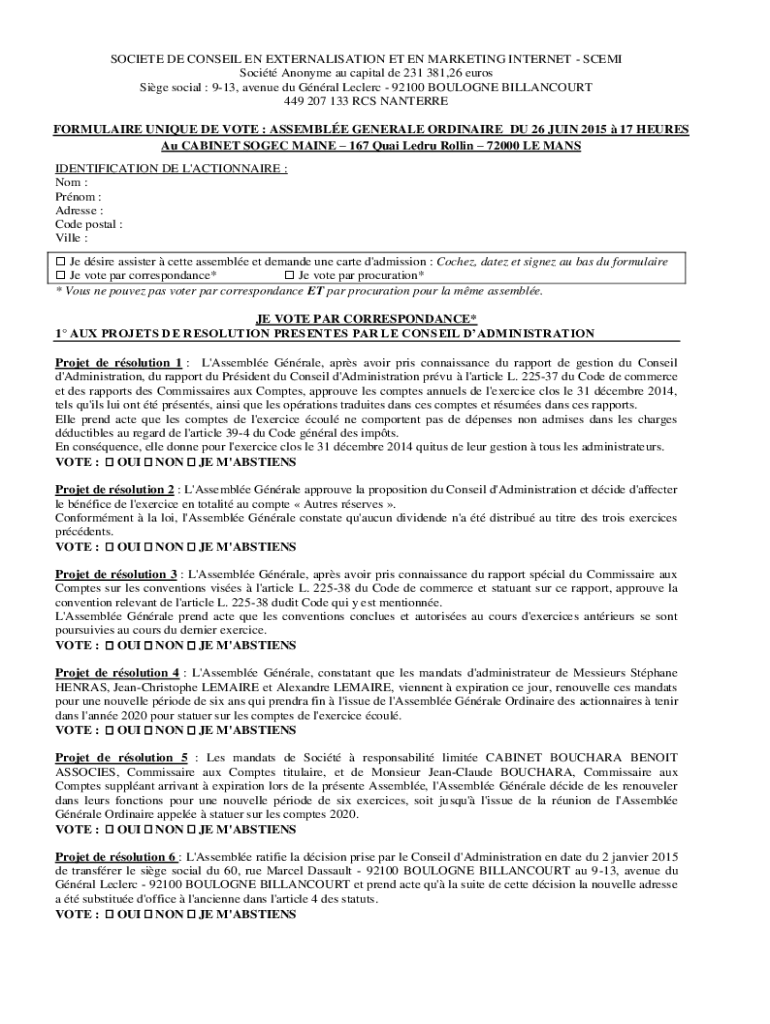 SOCIETE DE CONSEIL EN EXTERNALISATION ET EN MARKETING INTERNET - SCEMI
Société Anonyme au capital de 231 381,26 euros
Siège social : 9-13, avenue du Général Leclerc - 92100 BOULOGNE BILLANCOURT
449 207 133 RCS NANTERRE

FORMULAIRE UNIQUE DE VOTE : ASSEMBLÉE GENERALE ORDINAIRE DU 26 JUIN 2015 à 17 HEURES
Au CABINET SOGEC MAINE – 167 Quai Ledru Rollin – 72000 LE MANS

IDENTIFICATION DE L'ACTIONNAIRE :
Nom :
Prénom :
Adresse :
Code postal :
Ville :

☐ Je désire assister à cette assemblée et demande une carte d'admission : Cochez, datez et signez au bas du formulaire
☐ Je vote par correspondance* ☐ Je vote par procuration*
* Vous ne pouvez pas voter par correspondance ET par procuration pour la même assemblée.

JE VOTE PAR CORRESPONDANCE*
1° AUX PROJETS DE RESOLUTION PRESENTES PAR LE CONSEIL D'ADMINISTRATION

Projet de résolution 1 : L'Assemblée Générale, après avoir pris connaissance du rapport de gestion du Conseil d'Administration, du rapport du Président du Conseil d'Administration prévu à l'article L. 225-37 du Code de commerce et des rapports des Commissaires aux Comptes, approuve les comptes annuels de l'exercice clos le 31 décembre 2014, tels qu'ils lui ont été présentés, ainsi que les opérations traduites dans ces comptes et résumées dans ces rapports.
Elle prend acte que les comptes de l'exercice écoulé ne comportent pas de dépenses non admises dans les charges déductibles au regard de l'article 39-4 du Code général des impôts.
En conséquence, elle donne pour l'exercice clos le 31 décembre 2014 quitus de leur gestion à tous les administrateurs.
VOTE : ☐ OUI ☐ NON ☐ JE M'ABSTIENS

Projet de résolution 2 : L'Assemblée Générale approuve la proposition du Conseil d'Administration et décide d'affecter le bénéfice de l'exercice en totalité au compte « Autres réserves ».
Conformément à la loi, l'Assemblée Générale constate qu'aucun dividende n'a été distribué au titre des trois exercices précédents.
VOTE : ☐ OUI ☐ NON ☐ JE M'ABSTIENS

Projet de résolution 3 : L'Assemblée Générale, après avoir pris connaissance du rapport spécial du Commissaire aux Comptes sur les conventions visées à l'article L. 225-38 du Code de commerce et statuant sur ce rapport, approuve la convention relevant de l'article L. 225-38 dudit Code qui y est mentionnée.
L'Assemblée Générale prend acte que les conventions conclues et autorisées au cours d'exercices antérieurs se sont poursuivies au cours du dernier exercice.
VOTE : ☐ OUI ☐ NON ☐ JE M'ABSTIENS

Projet de résolution 4 : L'Assemblée Générale, constatant que les mandats d'administrateur de Messieurs Stéphane HENRAS, Jean-Christophe LEMAIRE et Alexandre LEMAIRE, viennent à expiration ce jour, renouvelle ces mandats pour une nouvelle période de six ans qui prendra fin à l'issue de l'Assemblée Générale Ordinaire des actionnaires à tenir dans l'année 2020 pour statuer sur les comptes de l'exercice écoulé.
VOTE : ☐ OUI ☐ NON ☐ JE M'ABSTIENS

Projet de résolution 5 : Les mandats de Société à responsabilité limitée CABINET BOUCHARA BENOIT ASSOCIES, Commissaire aux Comptes titulaire, et de Monsieur Jean-Claude BOUCHARA, Commissaire aux Comptes suppléant arrivant à expiration lors de la présente Assemblée, l'Assemblée Générale décide de les renouveler dans leurs fonctions pour une nouvelle période de six exercices, soit jusqu'à l'issue de la réunion de l'Assemblée Générale Ordinaire appelée à statuer sur les comptes 2020.
VOTE : ☐ OUI ☐ NON ☐ JE M'ABSTIENS

Projet de résolution 6 : L'Assemblée ratifie la décision prise par le Conseil d'Administration en date du 2 janvier 2015 de transférer le siège social du 60, rue Marcel Dassault - 92100 BOULOGNE BILLANCOURT au 9-13, avenue du Général Leclerc - 92100 BOULOGNE BILLANCOURT et prend acte qu'à la suite de cette décision la nouvelle adresse a été substituée d'office à l'ancienne dans l'article 4 des statuts.
VOTE : ☐ OUI ☐ NON ☐ JE M'ABSTIENS